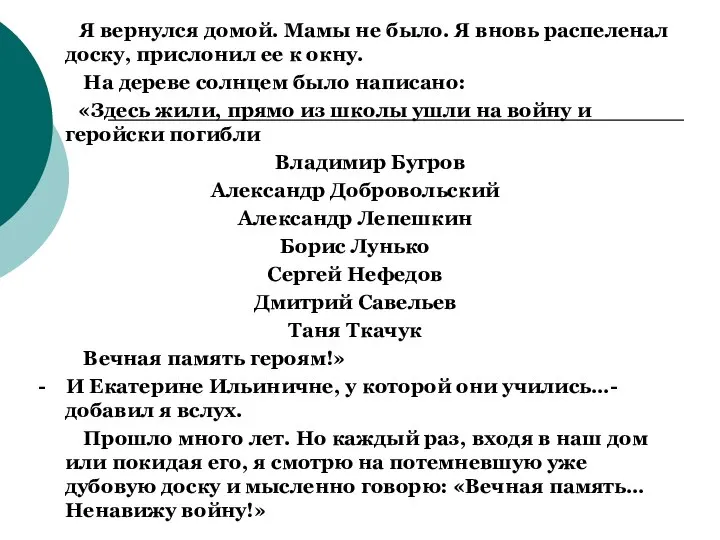 Я вернулся домой. Мамы не было. Я вновь распеленал доску, прислонил ее к окну.

На дереве солнцем было написано:

«Здесь жили, прямо из школы ушли на войну и геройски погибли

Владимир Бугров

Александр Добровольский

Александр Лепешкин

Борис Лунько

Сергей Нефедов

Дмитрий Савельев

Таня Ткачук

Вечная память героям!»

- И Екатерине Ильиничне, у которой они учились...- добавил я вслух.

Прошло много лет. Но каждый раз, входя в наш дом или покидая его, я смотрю на потемневшую уже дубовую доску и мысленно говорю: «Вечная память... Ненавижу войну!»